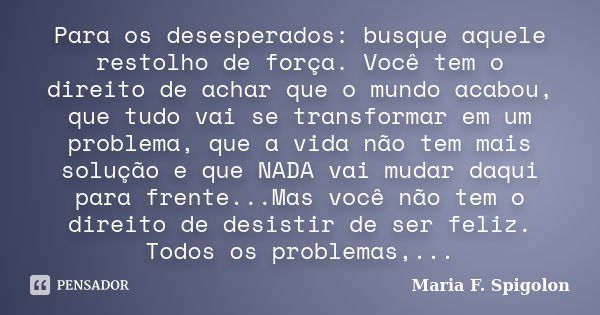 Para os desesperados: busque aquele restolho de força. Você tem o direito de achar que o mundo acabou, que tudo vai se transformar em um problema, que a vida não tem mais solução e que NADA vai mudar daqui para frente...Mas você não tem o direito de desistir de ser feliz. Todos os problemas,...

PENSADOR

Maria F. Spigolon